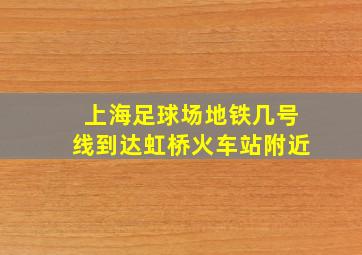 上海足球场地铁几号线到达虹桥火车站附近